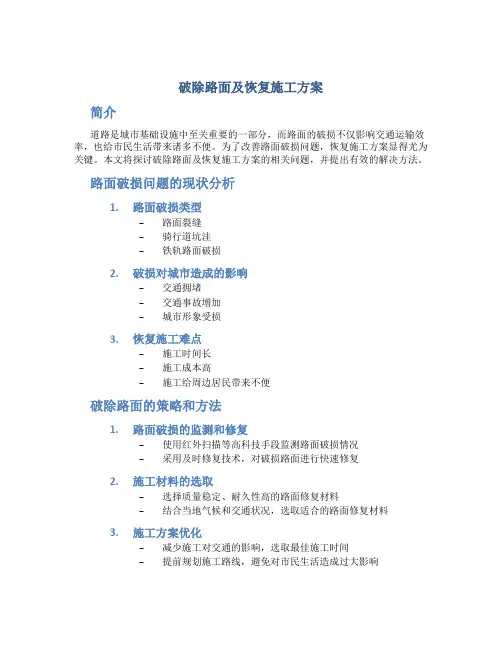 破除路面及恢复施工方案

简介

道路是城市基础设施中至关重要的一部分，而路面的破损不仅影响交通运输效率，也给市民生活带来诸多不便。为了改善路面破损问题，恢复施工方案显得尤为关键。本文将探讨破除路面及恢复施工方案的相关问题，并提出有效的解决方法。

路面破损问题的现状分析

1. 路面破损类型
– 路面裂缝
– 骑行道坑洼
– 铁轨路面破损

2. 破损对城市造成的影响
– 交通拥堵
– 交通事故增加
– 城市形象受损

3. 恢复施工难点
– 施工时间长
– 施工成本高
– 施工给周边居民带来不便

破除路面的策略和方法

1. 路面破损的监测和修复
– 使用红外扫描等高科技手段监测路面破损情况
– 采用及时修复技术，对破损路面进行快速修复

2. 施工材料的选取
– 选择质量稳定、耐久性高的路面修复材料
– 结合当地气候和交通状况，选取适合的路面修复材料

3. 施工方案优化
– 减少施工对交通的影响，选取最佳施工时间
– 提前规划施工路线，避免对市民生活造成过大影响